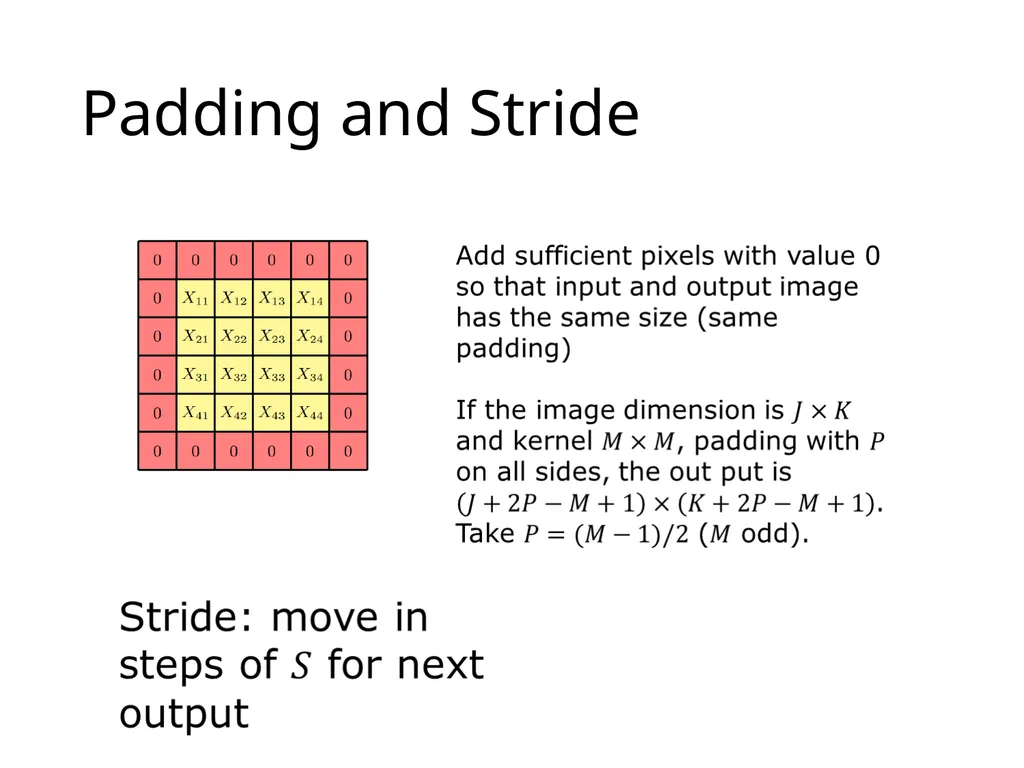 Padding and Stride

| 0 | 0 | 0 | 0 | 0 | 0 |
|---|---|---|---|---|---|
| 0 | $X_{11}$ | $X_{12}$ | $X_{13}$ | $X_{14}$ | 0 |
| 0 | $X_{21}$ | $X_{22}$ | $X_{23}$ | $X_{24}$ | 0 |
| 0 | $X_{31}$ | $X_{32}$ | $X_{33}$ | $X_{34}$ | 0 |
| 0 | $X_{41}$ | $X_{42}$ | $X_{43}$ | $X_{44}$ | 0 |
| 0 | 0 | 0 | 0 | 0 | 0 |

Add sufficient pixels with value 0 so that input and output image has the same size (same padding)

If the image dimension is $J \times K$ and kernel $M \times M$, padding with $P$ on all sides, the out put is $(J + 2P - M + 1) \times (K + 2P - M + 1)$. Take $P = (M - 1)/2$ ($M$ odd).

Stride: move in steps of $S$ for next output